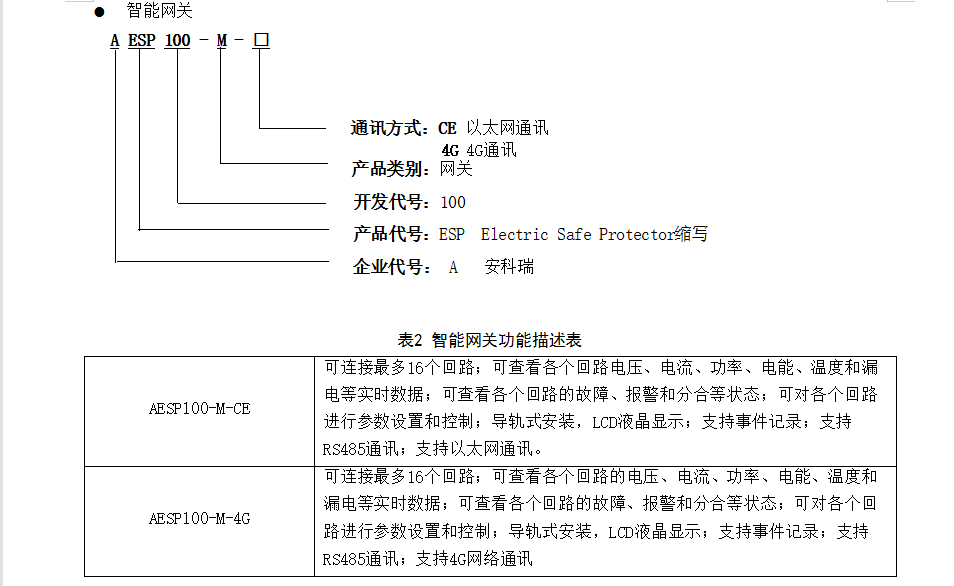 ● 智能网关

A ESP 100 - M - □

通讯方式：CE 以太网通讯
4G 4G通讯
产品类别：网关
开发代号：100
产品代号：ESP Electric Safe Protector缩写
企业代号： A 安科瑞

表2 智能网关功能描述表

| AESP100-M-CE | 可连接最多16个回路；可查看各个回路电压、电流、功率、电能、温度和漏电等实时数据；可查看各个回路的故障、报警和分合等状态；可对各个回路进行参数设置和控制；导轨式安装，LCD液晶显示；支持事件记录；支持RS485通讯；支持以太网通讯。 |
|---|---|
| AESP100-M-4G | 可连接最多16个回路；可查看各个回路的电压、电流、功率、电能、温度和漏电等实时数据；可查看各个回路的故障、报警和分合等状态；可对各个回路进行参数设置和控制；导轨式安装，LCD液晶显示；支持事件记录；支持RS485通讯；支持4G网络通讯 |